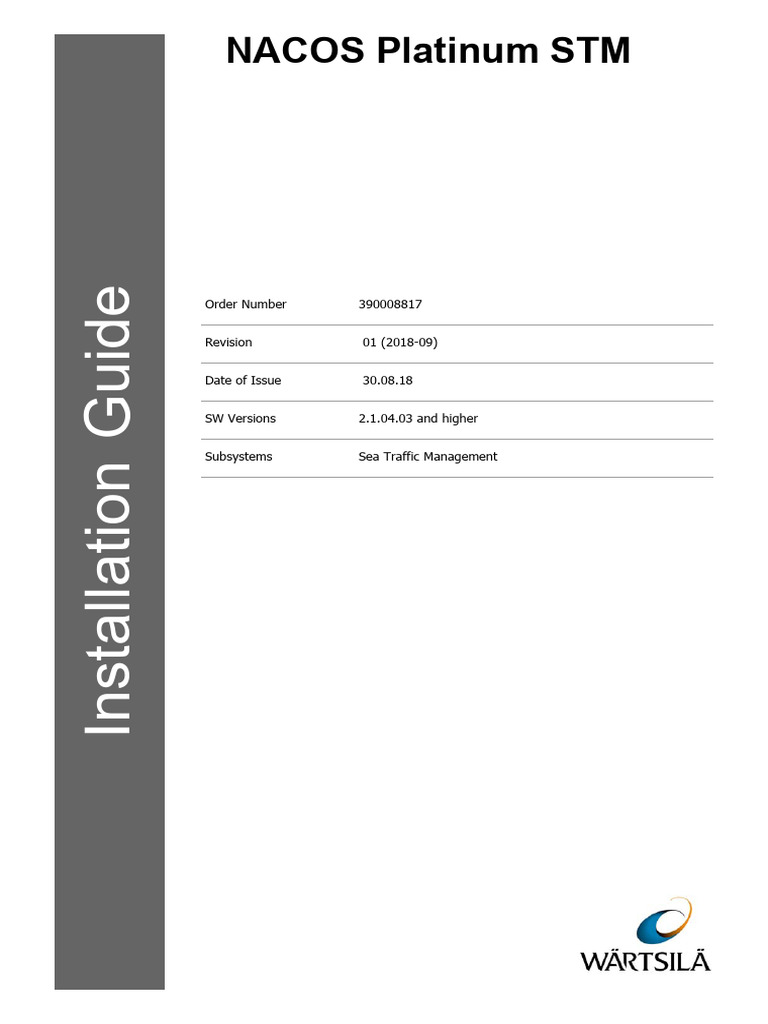 Installation Guide

NACOS Platinum STM

| Order Number | 390008817 |
|---|---|
| Revision | 01 (2018-09) |
| Date of Issue | 30.08.18 |
| SW Versions | 2.1.04.03 and higher |
| Subsystems | Sea Traffic Management |

WÄRTSILÄ